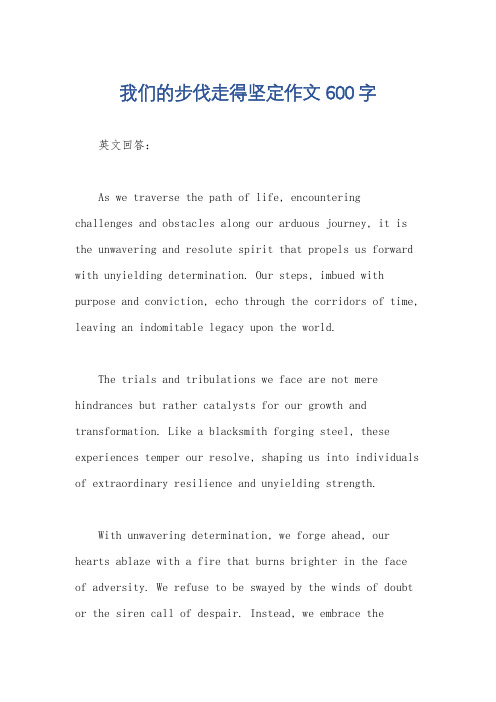 我们的步伐走得坚定作文600字

英文回答：

As we traverse the path of life, encountering challenges and obstacles along our arduous journey, it is the unwavering and resolute spirit that propels us forward with unyielding determination. Our steps, imbued with purpose and conviction, echo through the corridors of time, leaving an indomitable legacy upon the world.

The trials and tribulations we face are not mere hindrances but rather catalysts for our growth and transformation. Like a blacksmith forging steel, these experiences temper our resolve, shaping us into individuals of extraordinary resilience and unyielding strength.

With unwavering determination, we forge ahead, our hearts ablaze with a fire that burns brighter in the face of adversity. We refuse to be swayed by the winds of doubt or the siren call of despair. Instead, we embrace the